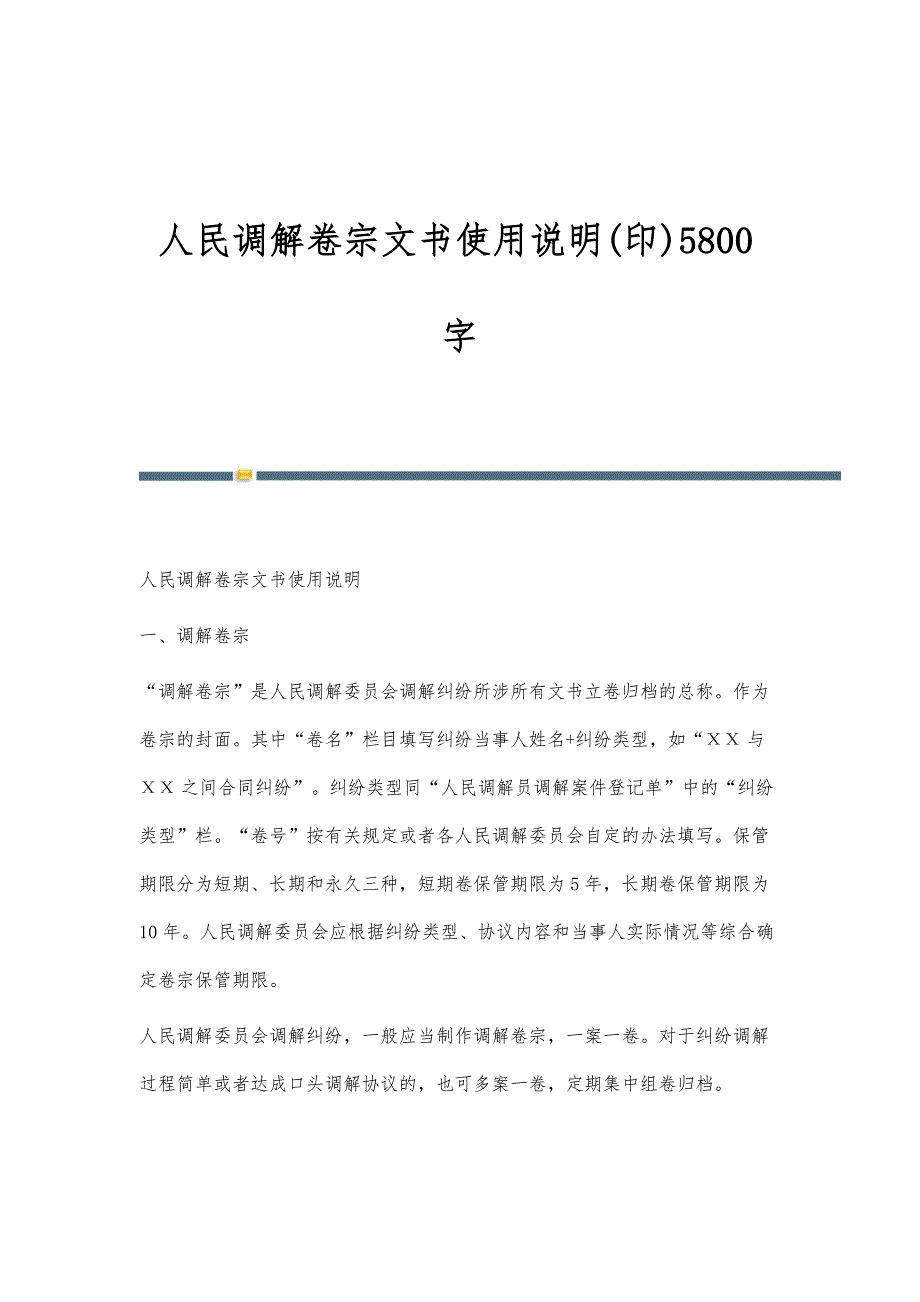 人民调解卷宗文书使用说明(印)5800字

人民调解卷宗文书使用说明

一、调解卷宗

“调解卷宗”是人民调解委员会调解纠纷所涉所有文书立卷归档的总称。作为卷宗的封面。其中“卷名”栏目填写纠纷当事人姓名+纠纷类型，如“ＸＸ与ＸＸ之间合同纠纷”。纠纷类型同“人民调解员调解案件登记单”中的“纠纷类型”栏。“卷号”按有关规定或者各人民调解委员会自定的办法填写。保管期限分为短期、长期和永久三种，短期卷保管期限为5年，长期卷保管期限为10年。人民调解委员会应根据纠纷类型、协议内容和当事人实际情况等综合确定卷宗保管期限。

人民调解委员会调解纠纷，一般应当制作调解卷宗，一案一卷。对于纠纷调解过程简单或者达成口头调解协议的，也可多案一卷，定期集中组卷归档。